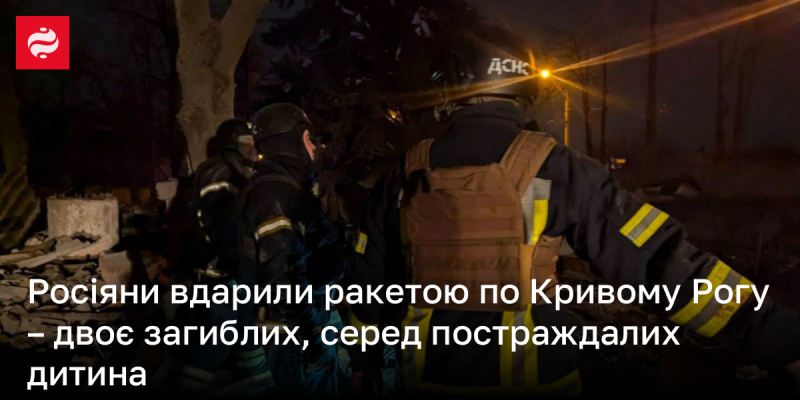 ДСНС

Росіяни вдарили ракетою по Кривому Рогу – двоє загиблих, серед постраждалих дитина